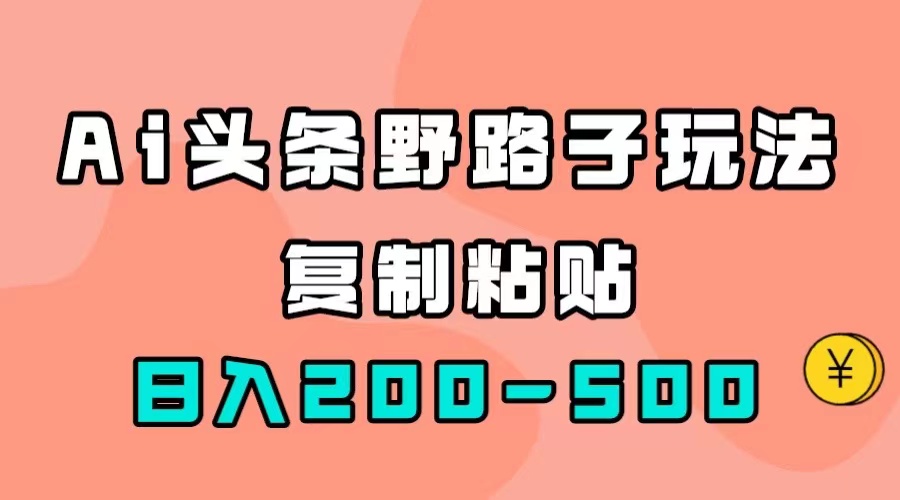 Ai头条野路子玩法
复制粘贴
日入200-500
¥